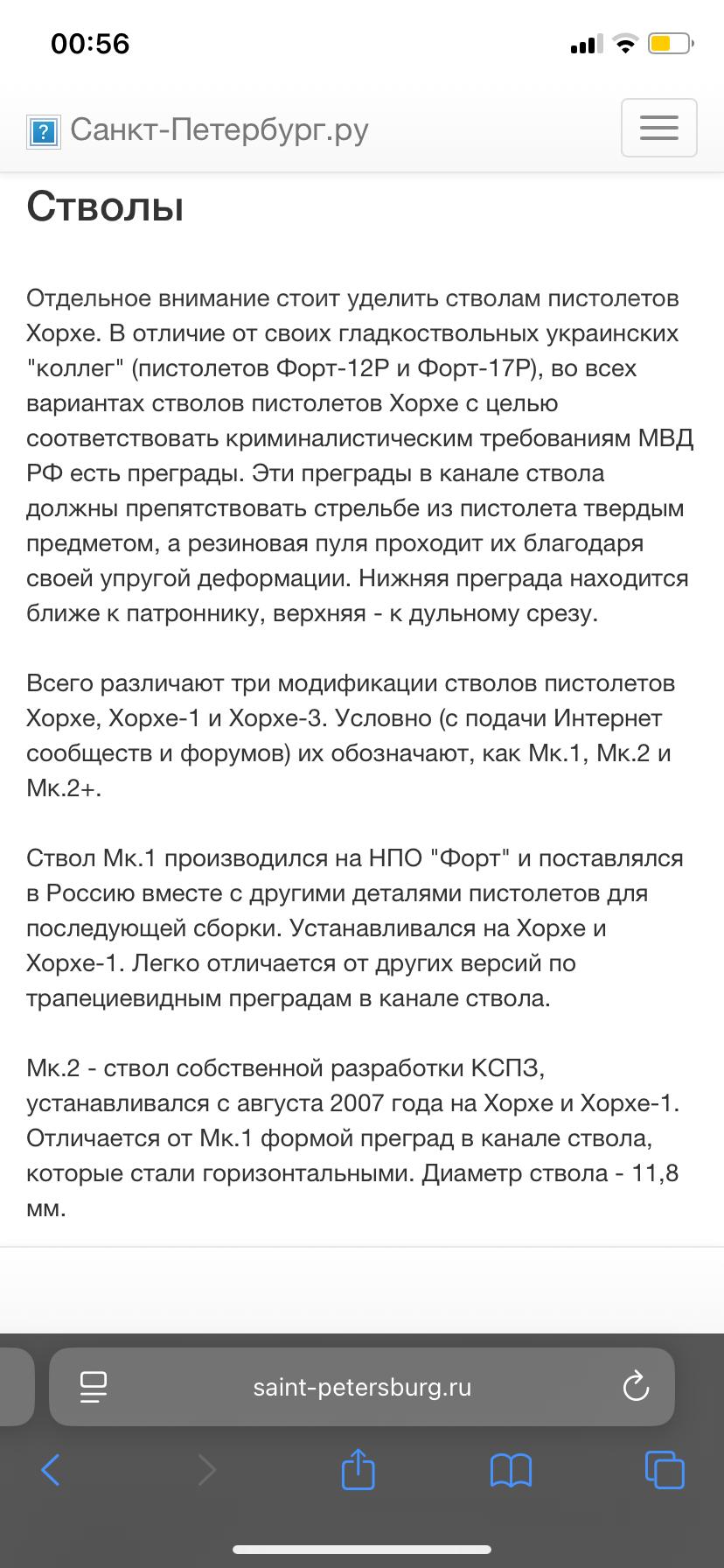 00:56

Санкт-Петербург.ру

Стволы

Отдельное внимание стоит уделить стволам пистолетов Хорхе. В отличие от своих гладкоствольных украинских "коллег" (пистолетов Форт-12Р и Форт-17Р), во всех вариантах стволов пистолетов Хорхе с целью соответствовать криминалистическим требованиям МВД РФ есть преграды. Эти преграды в канале ствола должны препятствовать стрельбе из пистолета твердым предметом, а резиновая пуля проходит их благодаря своей упругой деформации. Нижняя преграда находится ближе к патроннику, верхняя - к дульному срезу.

Всего различают три модификации стволов пистолетов Хорхе, Хорхе-1 и Хорхе-3. Условно (с подачи Интернет сообществ и форумов) их обозначают, как Мк.1, Мк.2 и Мк.2+.

Ствол Мк.1 производился на НПО "Форт" и поставлялся в Россию вместе с другими деталями пистолетов для последующей сборки. Устанавливался на Хорхе и Хорхе-1. Легко отличается от других версий по трапециевидным преградам в канале ствола.

Мк.2 - ствол собственной разработки КСПЗ, устанавливался с августа 2007 года на Хорхе и Хорхе-1. Отличается от Мк.1 формой преград в канале ствола, которые стали горизонтальными. Диаметр ствола - 11,8 мм.

saint-petersburg.ru